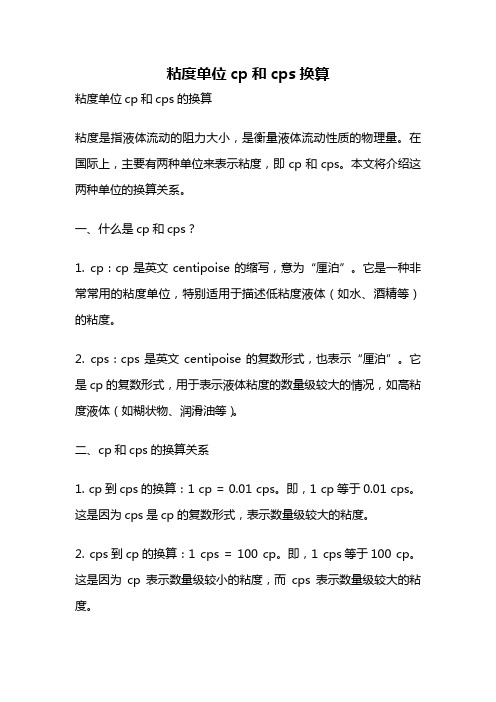 粘度单位 cp 和 cps 换算

粘度单位 cp 和 cps 的换算

粘度是指液体流动的阻力大小，是衡量液体流动性质的物理量。在国际上，主要有两种单位来表示粘度，即 cp 和 cps。本文将介绍这两种单位的换算关系。

一、什么是 cp 和 cps？

1. cp：cp 是英文 centipoise 的缩写，意为“厘泊”。它是一种非常常用的粘度单位，特别适用于描述低粘度液体（如水、酒精等）的粘度。

2. cps：cps 是英文 centipoise 的复数形式，也表示“厘泊”。它是 cp 的复数形式，用于表示液体粘度的数量级较大的情况，如高粘度液体（如糊状物、润滑油等）。

二、cp 和 cps 的换算关系

1. cp 到 cps 的换算：1 cp = 0.01 cps。即，1 cp 等于 0.01 cps。这是因为 cps 是 cp 的复数形式，表示数量级较大的粘度。

2. cps 到 cp 的换算：1 cps = 100 cp。即，1 cps 等于 100 cp。这是因为 cp 表示数量级较小的粘度，而 cps 表示数量级较大的粘度。